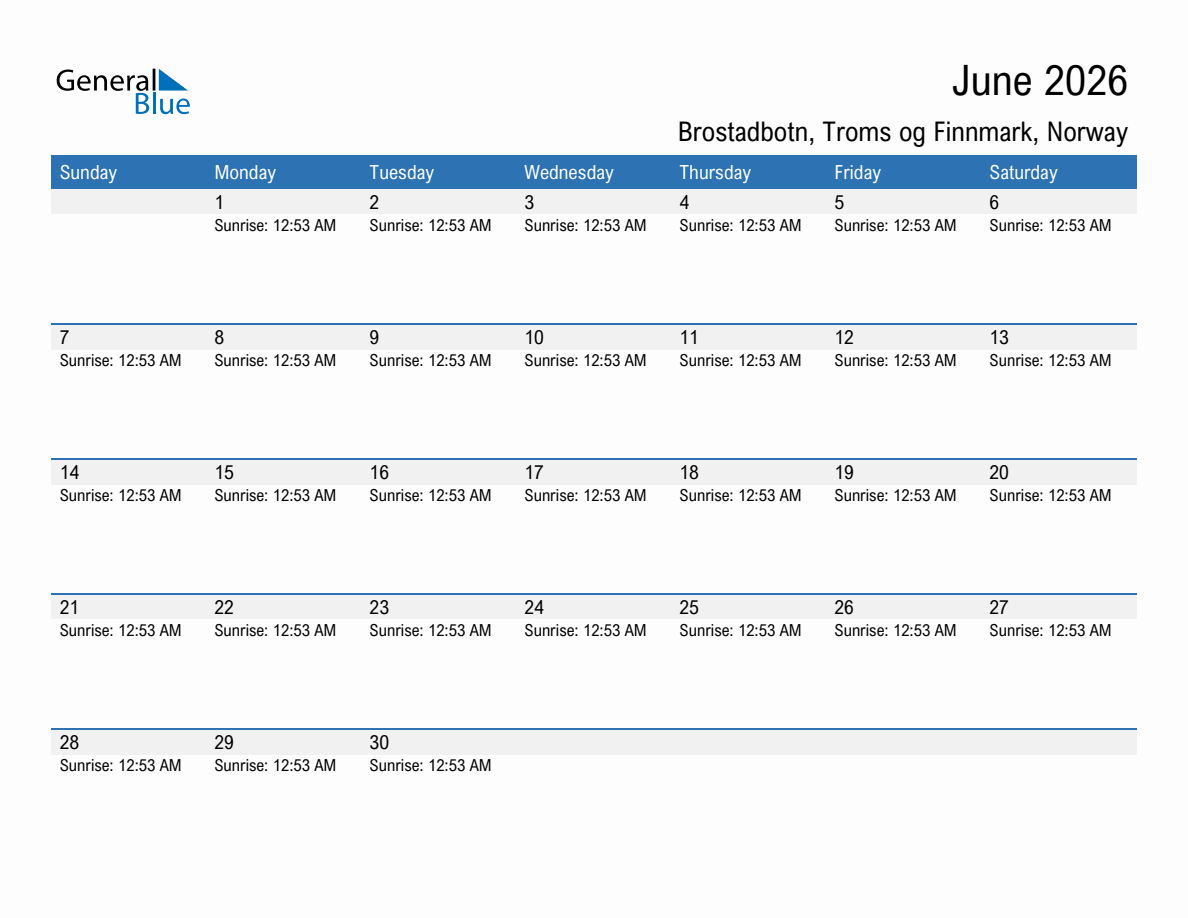 General Blue

June 2026

Brostadbotn, Troms og Finnmark, Norway

| Sunday | Monday | Tuesday | Wednesday | Thursday | Friday | Saturday |
|---|---|---|---|---|---|---|
| | 1 Sunrise: 12:53 AM | 2 Sunrise: 12:53 AM | 3 Sunrise: 12:53 AM | 4 Sunrise: 12:53 AM | 5 Sunrise: 12:53 AM | 6 Sunrise: 12:53 AM |
| 7 Sunrise: 12:53 AM | 8 Sunrise: 12:53 AM | 9 Sunrise: 12:53 AM | 10 Sunrise: 12:53 AM | 11 Sunrise: 12:53 AM | 12 Sunrise: 12:53 AM | 13 Sunrise: 12:53 AM |
| 14 Sunrise: 12:53 AM | 15 Sunrise: 12:53 AM | 16 Sunrise: 12:53 AM | 17 Sunrise: 12:53 AM | 18 Sunrise: 12:53 AM | 19 Sunrise: 12:53 AM | 20 Sunrise: 12:53 AM |
| 21 Sunrise: 12:53 AM | 22 Sunrise: 12:53 AM | 23 Sunrise: 12:53 AM | 24 Sunrise: 12:53 AM | 25 Sunrise: 12:53 AM | 26 Sunrise: 12:53 AM | 27 Sunrise: 12:53 AM |
| 28 Sunrise: 12:53 AM | 29 Sunrise: 12:53 AM | 30 Sunrise: 12:53 AM | | | | |